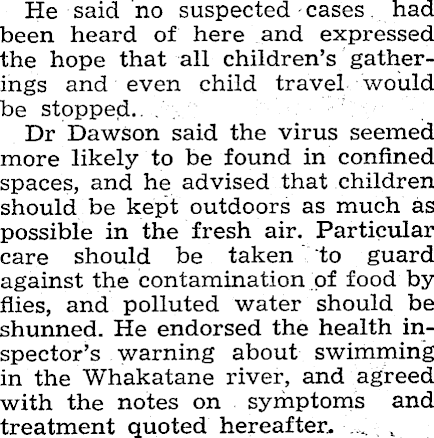 He said no suspected cases had been heard of here and expressed the hope that all children's gatherings and even child travel would be stopped.

Dr Dawson said the virus seemed more likely to be found in confined spaces, and he advised that children should be kept outdoors as much as possible in the fresh air. Particular care should be taken to guard against the contamination of food by flies, and polluted water should be shunned. He endorsed the health inspector's warning about swimming in the Whakatane river, and agreed with the notes on symptoms and treatment quoted hereafter.